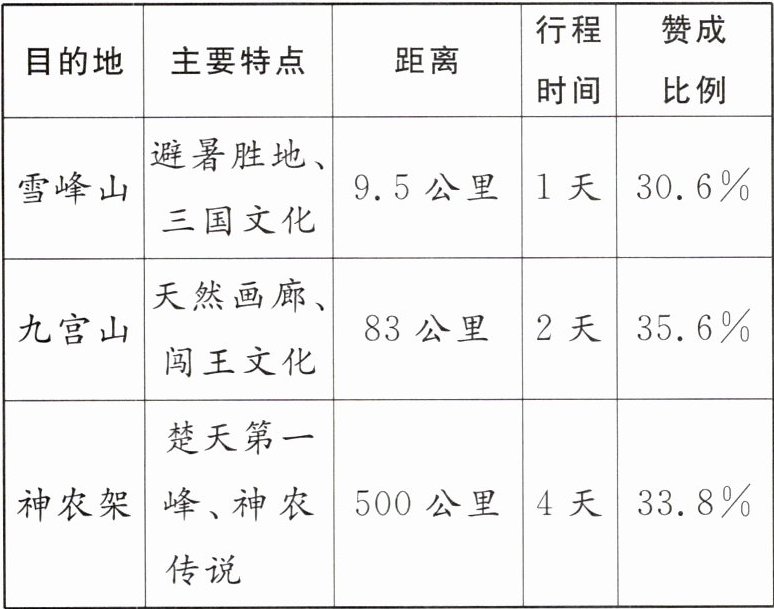 | 目的地 | 主要特点 | 距离 | 行程时间 | 赞成比例 |
|---|---|---|---|---|
| 雪峰山 | 避暑胜地、三国文化 | 9.5公里 | 1天 | 30.6% |
| 九宫山 | 天然画廊、闯王文化 | 83公里 | 2天 | 35.6% |
| 神农架 | 楚天第一峰、神农传说 | 500公里 | 4天 | 33.8% |